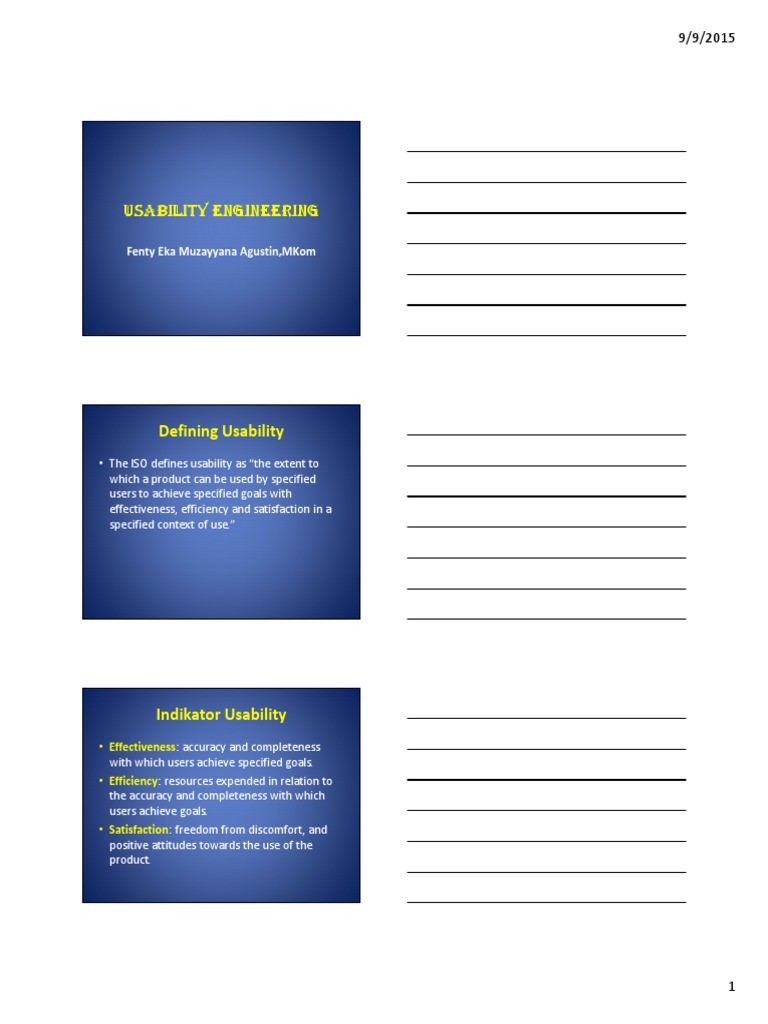 9/9/2015

USABILITY ENGINEERING

Fenty Eka Muzayyana Agustin,MKom

Defining Usability

• The ISO defines usability as "the extent to which a product can be used by specified users to achieve specified goals with effectiveness, efficiency and satisfaction in a specified context of use."

Indikator Usability

• Effectiveness: accuracy and completeness with which users achieve specified goals.
• Efficiency: resources expended in relation to the accuracy and completeness with which users achieve goals.
• Satisfaction: freedom from discomfort, and positive attitudes towards the use of the product.

1